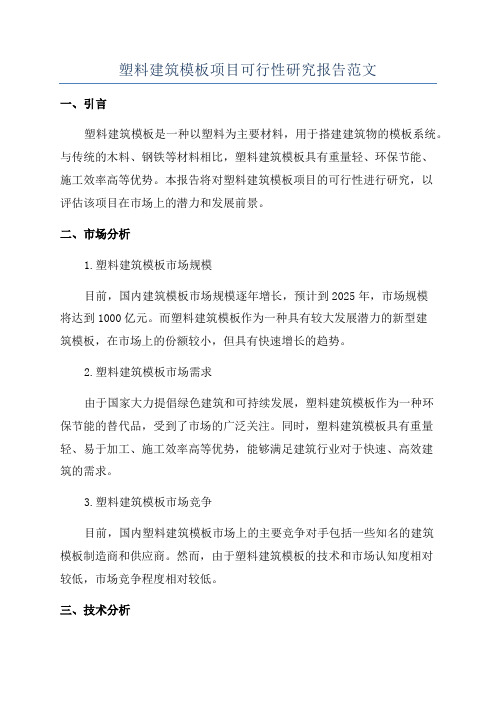 塑料建筑模板项目可行性研究报告范文

一、引言

塑料建筑模板是一种以塑料为主要材料，用于搭建建筑物的模板系统。与传统的木料、钢铁等材料相比，塑料建筑模板具有重量轻、环保节能、施工效率高等优势。本报告将对塑料建筑模板项目的可行性进行研究，以评估该项目在市场上的潜力和发展前景。

二、市场分析

1.塑料建筑模板市场规模

目前，国内建筑模板市场规模逐年增长，预计到2025年，市场规模将达到1000亿元。而塑料建筑模板作为一种具有较大发展潜力的新型建筑模板，在市场上的份额较小，但具有快速增长的趋势。

2.塑料建筑模板市场需求

由于国家大力提倡绿色建筑和可持续发展，塑料建筑模板作为一种环保节能的替代品，受到了市场的广泛关注。同时，塑料建筑模板具有重量轻、易于加工、施工效率高等优势，能够满足建筑行业对于快速、高效建筑的需求。

3.塑料建筑模板市场竞争

目前，国内塑料建筑模板市场上的主要竞争对手包括一些知名的建筑模板制造商和供应商。然而，由于塑料建筑模板的技术和市场认知度相对较低，市场竞争程度相对较低。

三、技术分析